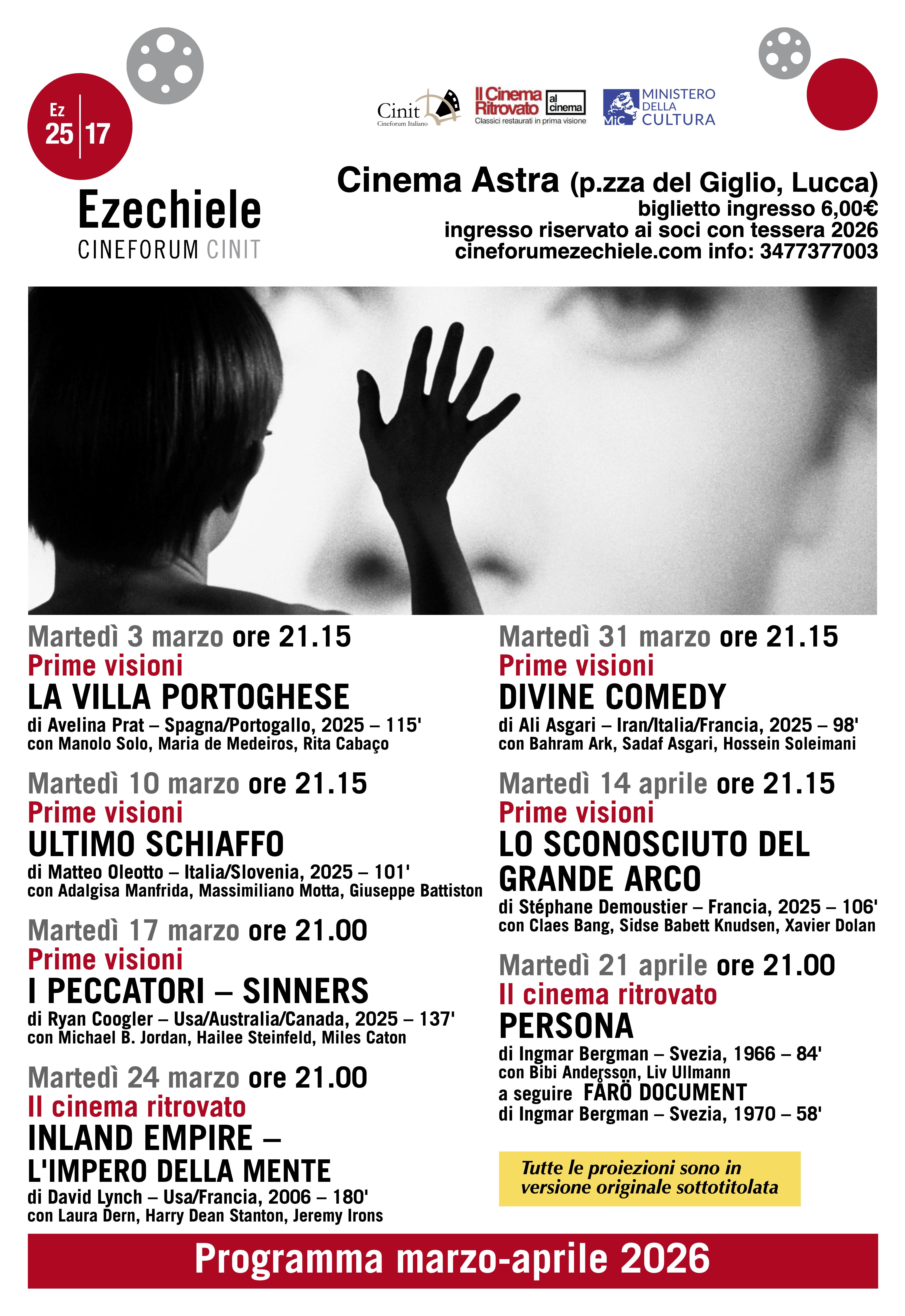 Ez
25 | 17

Ezechiele
CINEFORUM CINIT

Cinit
Cineforum Italiano

Il Cinema Ritrovato al cinema
Classici restaurati in prima visione

MiC MINISTERO DELLA CULTURA

Cinema Astra (p.zza del Giglio, Lucca)
biglietto ingresso 6,00€
ingresso riservato ai soci con tessera 2026
cineforumezechiele.com info: 3477377003

Martedì 3 marzo ore 21.15
Prime visioni
LA VILLA PORTOGHESE
di Avelina Prat – Spagna/Portogallo, 2025 – 115'
con Manolo Solo, Maria de Medeiros, Rita Cabaço

Martedì 10 marzo ore 21.15
Prime visioni
ULTIMO SCHIAFFO
di Matteo Oleotto – Italia/Slovenia, 2025 – 101'
con Adalgisa Manfrida, Massimiliano Motta, Giuseppe Battiston

Martedì 17 marzo ore 21.00
Prime visioni
I PECCATORI – SINNERS
di Ryan Coogler – Usa/Australia/Canada, 2025 – 137'
con Michael B. Jordan, Hailee Steinfeld, Miles Caton

Martedì 24 marzo ore 21.00
Il cinema ritrovato
INLAND EMPIRE – L'IMPERO DELLA MENTE
di David Lynch – Usa/Francia, 2006 – 180'
con Laura Dern, Harry Dean Stanton, Jeremy Irons

Martedì 31 marzo ore 21.15
Prime visioni
DIVINE COMEDY
di Ali Asgari – Iran/Italia/Francia, 2025 – 98'
con Bahram Ark, Sadaf Asgari, Hossein Soleimani

Martedì 14 aprile ore 21.15
Prime visioni
LO SCONOSCIUTO DEL GRANDE ARCO
di Stéphane Demoustier – Francia, 2025 – 106'
con Claes Bang, Sidse Babett Knudsen, Xavier Dolan

Martedì 21 aprile ore 21.00
Il cinema ritrovato
PERSONA
di Ingmar Bergman – Svezia, 1966 – 84'
con Bibi Andersson, Liv Ullmann
a seguire FÅRÖ DOCUMENT
di Ingmar Bergman – Svezia, 1970 – 58'

Tutte le proiezioni sono in versione originale sottotitolata

Programma marzo-aprile 2026